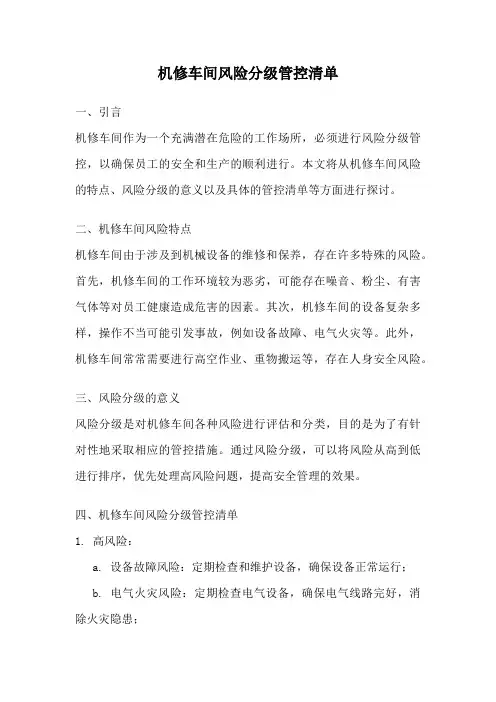 机修车间风险分级管控清单

一、引言

机修车间作为一个充满潜在危险的工作场所，必须进行风险分级管控，以确保员工的安全和生产的顺利进行。本文将从机修车间风险的特点、风险分级的意义以及具体的管控清单等方面进行探讨。

二、机修车间风险特点

机修车间由于涉及到机械设备的维修和保养，存在许多特殊的风险。首先，机修车间的工作环境较为恶劣，可能存在噪音、粉尘、有害气体等对员工健康造成危害的因素。其次，机修车间的设备复杂多样，操作不当可能引发事故，例如设备故障、电气火灾等。此外，机修车间常常需要进行高空作业、重物搬运等，存在人身安全风险。

三、风险分级的意义

风险分级是对机修车间各种风险进行评估和分类，目的是为了有针对性地采取相应的管控措施。通过风险分级，可以将风险从高到低进行排序，优先处理高风险问题，提高安全管理的效果。

四、机修车间风险分级管控清单

1. 高风险：

a. 设备故障风险：定期检查和维护设备，确保设备正常运行；

b. 电气火灾风险：定期检查电气设备，确保电气线路完好，消除火灾隐患；